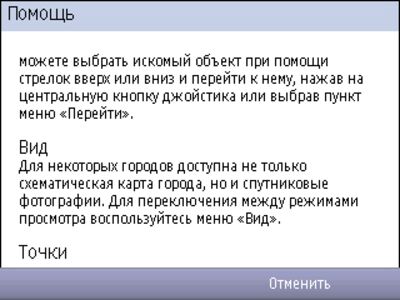 Помощь

можете выбрать искомый объект при помощи стрелок вверх или вниз и перейти к нему, нажав на центральную кнопку джойстика или выбрав пункт меню «Перейти».

Вид
Для некоторых городов доступна не только схематическая карта города, но и спутниковые фотографии. Для переключения между режимами просмотра воспользуйтесь меню «Вид».

Точки

Отменить